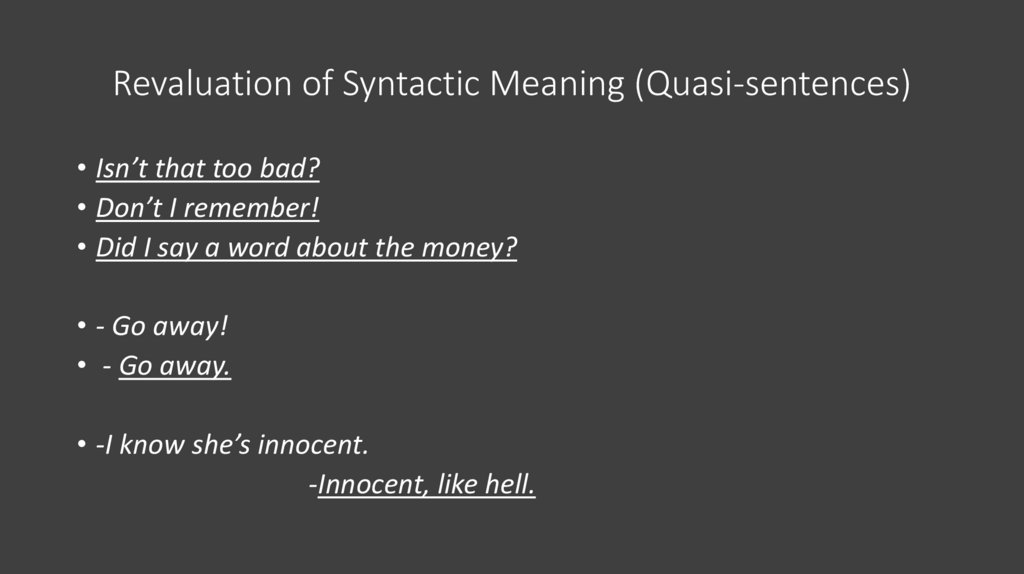 Revaluation of Syntactic Meaning (Quasi-sentences)

• Isn't that too bad?
• Don't I remember!
• Did I say a word about the money?

• - Go away!
• - Go away.

• -I know she's innocent.
-Innocent, like hell.